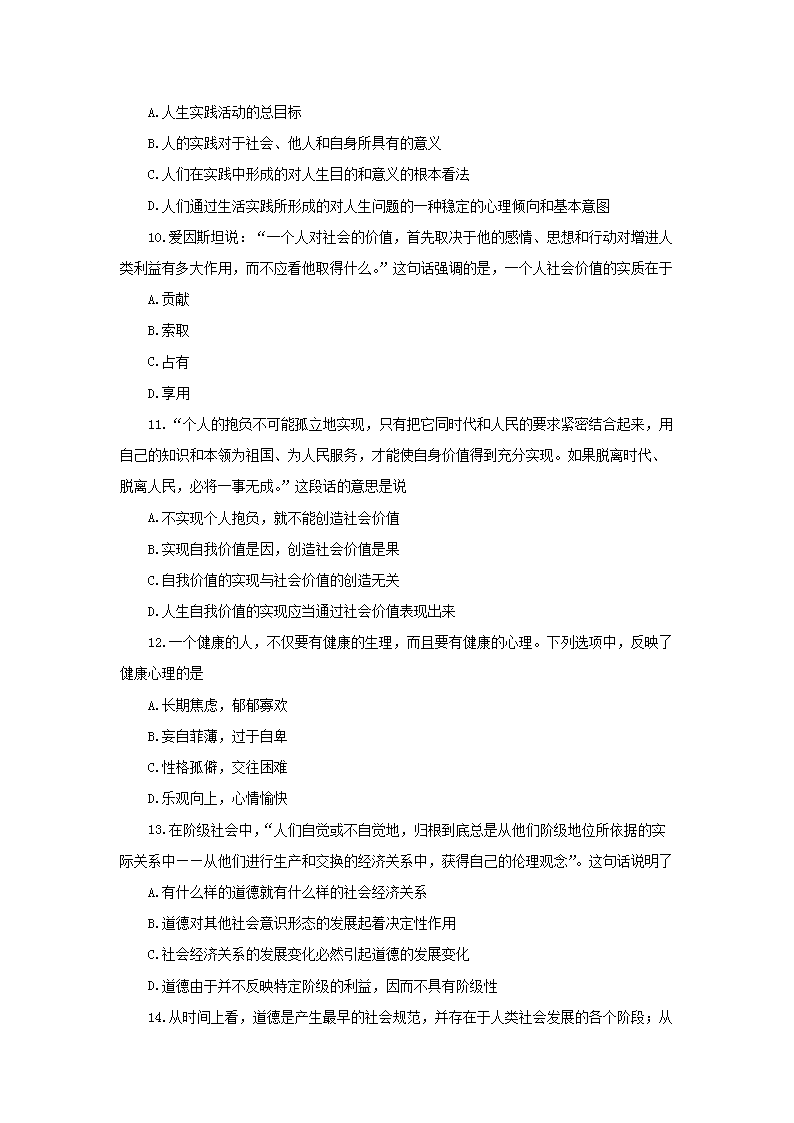 A.人生实践活动的总目标

B.人的实践对于社会、他人和自身所具有的意义

C.人们在实践中形成的对人生目的和意义的根本看法

D.人们通过生活实践所形成的对人生问题的一种稳定的心理倾向和基本意图

10.爱因斯坦说：“一个人对社会的价值，首先取决于他的感情、思想和行动对增进人类利益有多大作用，而不应看他取得什么。”这句话强调的是，一个人社会价值的实质在于

A.贡献

B.索取

C.占有

D.享用

11.“个人的抱负不可能孤立地实现，只有把它同时代和人民的要求紧密结合起来，用自己的知识和本领为祖国、为人民服务，才能使自身价值得到充分实现。如果脱离时代、脱离人民，必将一事无成。”这段话的意思是说

A.不实现个人抱负，就不能创造社会价值

B.实现自我价值是因，创造社会价值是果

C.自我价值的实现与社会价值的创造无关

D.人生自我价值的实现应当通过社会价值表现出来

12.一个健康的人，不仅要有健康的生理，而且要有健康的心理。下列选项中，反映了健康心理的是

A.长期焦虑，郁郁寡欢

B.妄自菲薄，过于自卑

C.性格孤僻，交往困难

D.乐观向上，心情愉快

13.在阶级社会中，“人们自觉或不自觉地，归根到底总是从他们阶级地位所依据的实际关系中——从他们进行生产和交换的经济关系中，获得自己的伦理观念”。这句话说明了

A.有什么样的道德就有什么样的社会经济关系

B.道德对其他社会意识形态的发展起着决定性作用

C.社会经济关系的发展变化必然引起道德的发展变化

D.道德由于并不反映特定阶级的利益，因而不具有阶级性

14.从时间上看，道德是产生最早的社会规范，并存在于人类社会发展的各个阶段；从